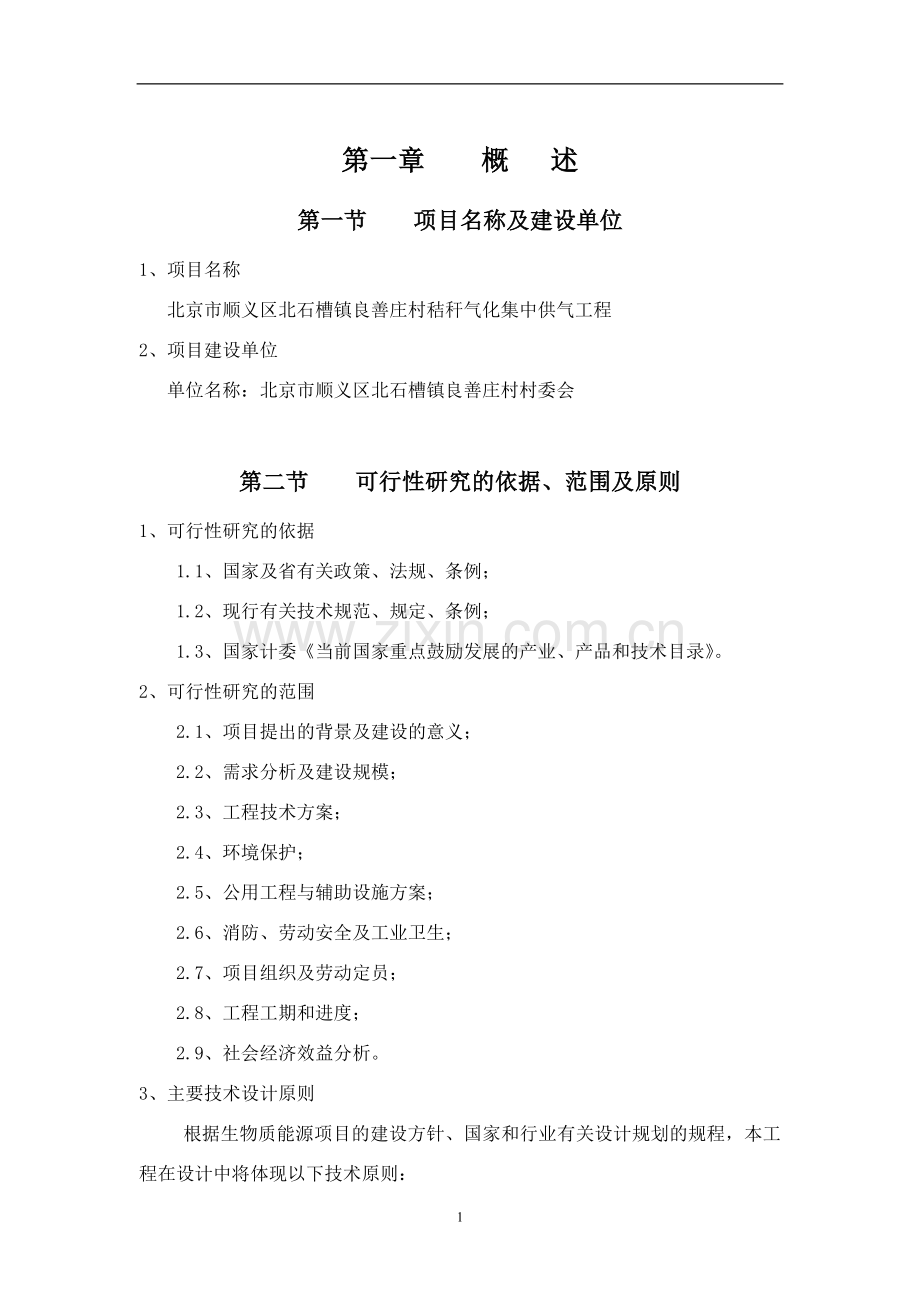 第一章 概 述

第一节 项目名称及建设单位

1、项目名称

北京市顺义区北石槽镇良善庄村秸秆气化集中供气工程

2、项目建设单位

单位名称：北京市顺义区北石槽镇良善庄村村委会

第二节 可行性研究的依据、范围及原则

1、可行性研究的依据

1.1、国家及省有关政策、法规、条例；

1.2、现行有关技术规范、规定、条例；

1.3、国家计委《当前国家重点鼓励发展的产业、产品和技术目录》。

2、可行性研究的范围

2.1、项目提出的背景及建设的意义；

2.2、需求分析及建设规模；

2.3、工程技术方案；

2.4、环境保护；

2.5、公用工程与辅助设施方案；

2.6、消防、劳动安全及工业卫生；

2.7、项目组织及劳动定员；

2.8、工程工期和进度；

2.9、社会经济效益分析。

3、主要技术设计原则

根据生物质能源项目的建设方针、国家和行业有关设计规划的规程，本工程在设计中将体现以下技术原则：

1

www.zixin.com.cn